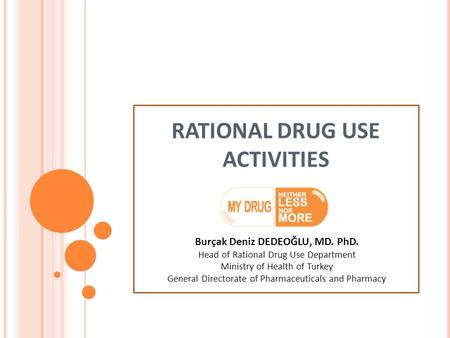 RATIONAL DRUG USE ACTIVITIES

MY DRUG NEITHER LESS NOR MORE

Burçak Deniz DEDEOĞLU, MD. PhD.
Head of Rational Drug Use Department
Ministry of Health of Turkey
General Directorate of Pharmaceuticals and Pharmacy